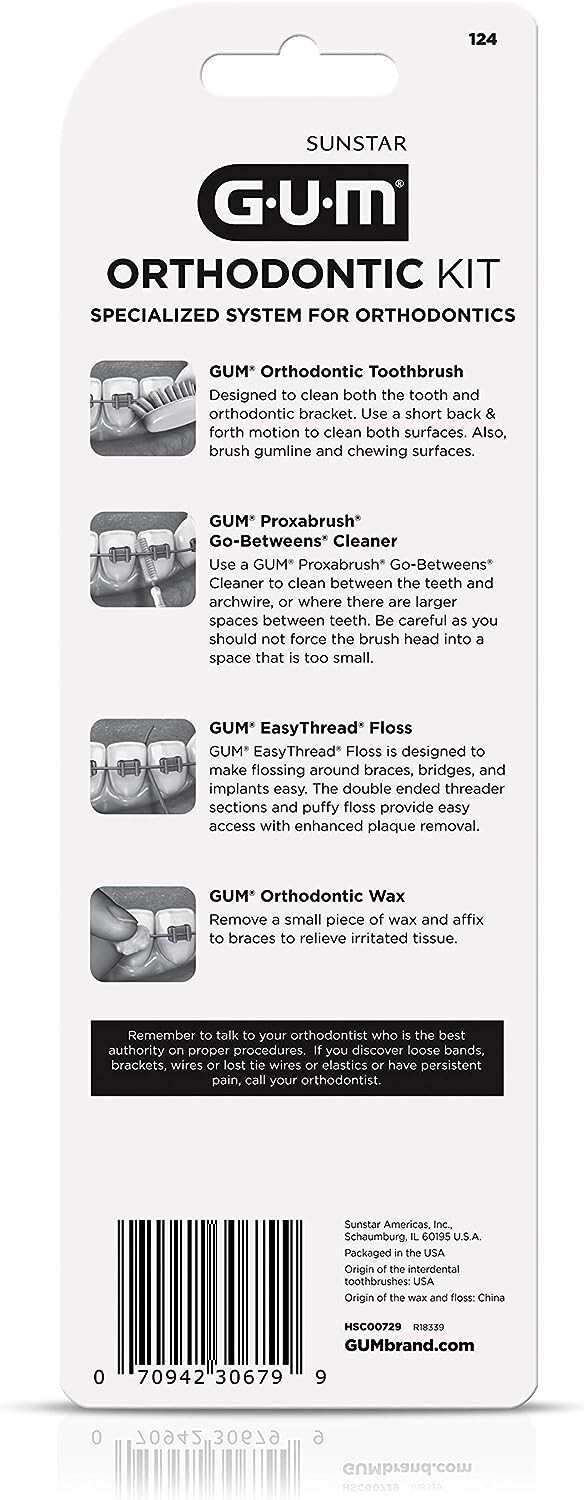 124

SUNSTAR

G·U·M®

ORTHODONTIC KIT

SPECIALIZED SYSTEM FOR ORTHODONTICS

GUM® Orthodontic Toothbrush
Designed to clean both the tooth and orthodontic bracket. Use a short back & forth motion to clean both surfaces. Also, brush gumline and chewing surfaces.

GUM® Proxabrush® Go-Betweens® Cleaner
Use a GUM® Proxabrush® Go-Betweens® Cleaner to clean between the teeth and archwire, or where there are larger spaces between teeth. Be careful as you should not force the brush head into a space that is too small.

GUM® EasyThread® Floss
GUM® EasyThread® Floss is designed to make flossing around braces, bridges, and implants easy. The double ended threader sections and puffy floss provide easy access with enhanced plaque removal.

GUM® Orthodontic Wax
Remove a small piece of wax and affix to braces to relieve irritated tissue.

Remember to talk to your orthodontist who is the best authority on proper procedures. If you discover loose bands, brackets, wires or lost tie wires or elastics or have persistent pain, call your orthodontist.

Sunstar Americas, Inc., Schaumburg, IL 60195 U.S.A.
Packaged in the USA
Origin of the interdental toothbrushes: USA
Origin of the wax and floss: China

HSC00729 R18339
GUMbrand.com

0 70942 30679 9